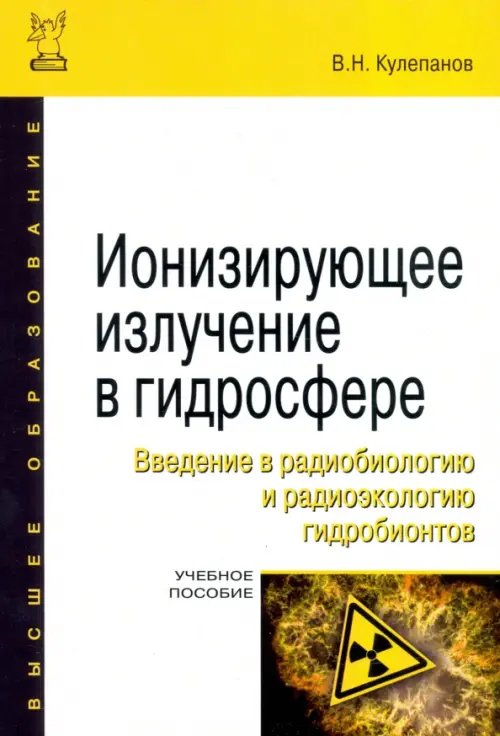 В.Н. Кулепанов

ВЫСШЕЕ ОБРАЗОВАНИЕ

Ионизирующее излучение в гидросфере

Введение в радиобиологию и радиоэкологию гидробионтов

УЧЕБНОЕ ПОСОБИЕ